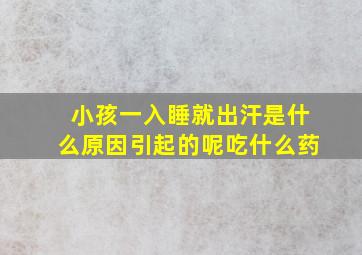 小孩一入睡就出汗是什么原因引起的呢吃什么药